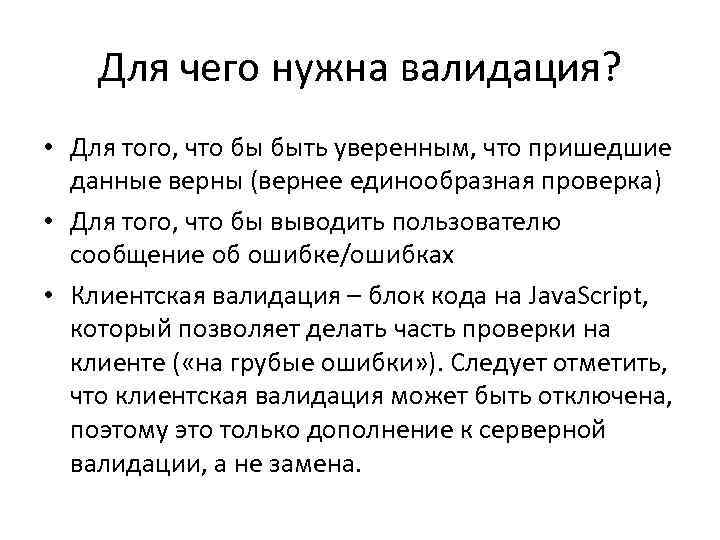 Для чего нужна валидация?

• Для того, что бы быть уверенным, что пришедшие данные верны (вернее единообразная проверка)
• Для того, что бы выводить пользователю сообщение об ошибке/ошибках
• Клиентская валидация – блок кода на JavaScript, который позволяет делать часть проверки на клиенте («на грубые ошибки»). Следует отметить, что клиентская валидация может быть отключена, поэтому это только дополнение к серверной валидации, а не замена.